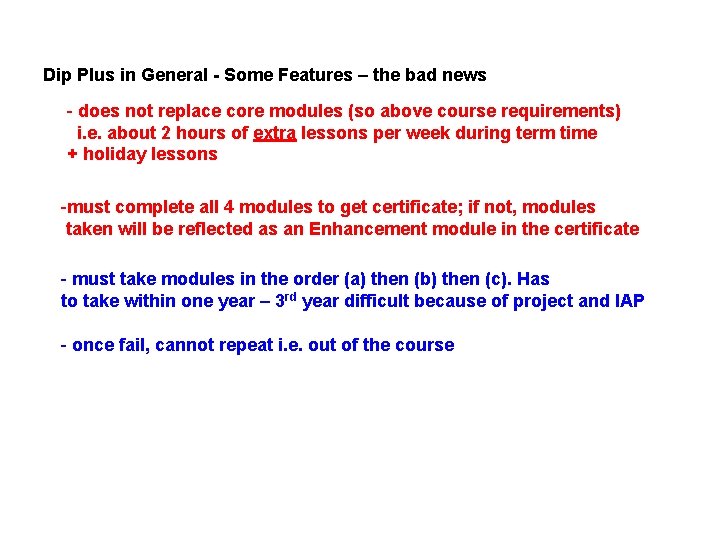 Dip Plus in General - Some Features – the bad news

- does not replace core modules (so above course requirements) i.e. about 2 hours of extra lessons per week during term time + holiday lessons

-must complete all 4 modules to get certificate; if not, modules taken will be reflected as an Enhancement module in the certificate

- must take modules in the order (a) then (b) then (c). Has to take within one year – 3rd year difficult because of project and IAP

- once fail, cannot repeat i.e. out of the course